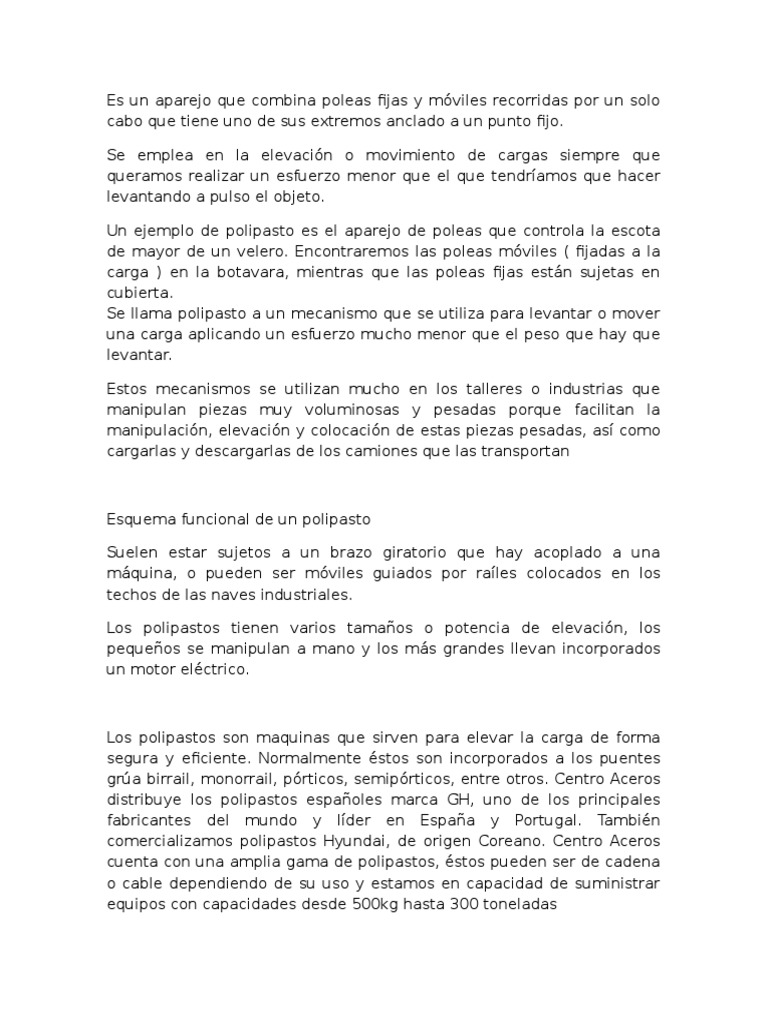 Es un aparejo que combina poleas fijas y móviles recorridas por un solo cabo que tiene uno de sus extremos anclado a un punto fijo.

Se emplea en la elevación o movimiento de cargas siempre que queramos realizar un esfuerzo menor que el que tendríamos que hacer levantando a pulso el objeto.

Un ejemplo de polipasto es el aparejo de poleas que controla la escota de mayor de un velero. Encontraremos las poleas móviles ( fijadas a la carga ) en la botavara, mientras que las poleas fijas están sujetas en cubierta.
Se llama polipasto a un mecanismo que se utiliza para levantar o mover una carga aplicando un esfuerzo mucho menor que el peso que hay que levantar.

Estos mecanismos se utilizan mucho en los talleres o industrias que manipulan piezas muy voluminosas y pesadas porque facilitan la manipulación, elevación y colocación de estas piezas pesadas, así como cargarlas y descargarlas de los camiones que las transportan

Esquema funcional de un polipasto

Suelen estar sujetos a un brazo giratorio que hay acoplado a una máquina, o pueden ser móviles guiados por raíles colocados en los techos de las naves industriales.

Los polipastos tienen varios tamaños o potencia de elevación, los pequeños se manipulan a mano y los más grandes llevan incorporados un motor eléctrico.

Los polipastos son maquinas que sirven para elevar la carga de forma segura y eficiente. Normalmente éstos son incorporados a los puentes grúa birrail, monorrail, pórticos, semipórticos, entre otros. Centro Aceros distribuye los polipastos españoles marca GH, uno de los principales fabricantes del mundo y líder en España y Portugal. También comercializamos polipastos Hyundai, de origen Coreano. Centro Aceros cuenta con una amplia gama de polipastos, éstos pueden ser de cadena o cable dependiendo de su uso y estamos en capacidad de suministrar equipos con capacidades desde 500kg hasta 300 toneladas